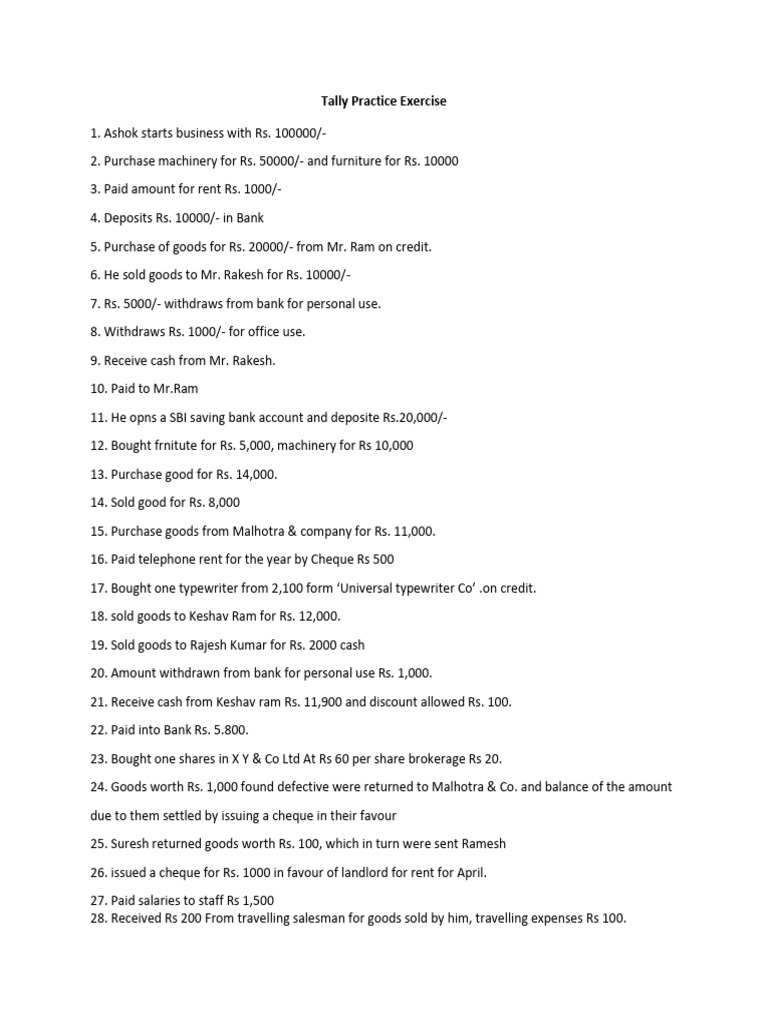 Tally Practice Exercise

1. Ashok starts business with Rs. 100000/-

2. Purchase machinery for Rs. 50000/- and furniture for Rs. 10000

3. Paid amount for rent Rs. 1000/-

4. Deposits Rs. 10000/- in Bank

5. Purchase of goods for Rs. 20000/- from Mr. Ram on credit.

6. He sold goods to Mr. Rakesh for Rs. 10000/-

7. Rs. 5000/- withdraws from bank for personal use.

8. Withdraws Rs. 1000/- for office use.

9. Receive cash from Mr. Rakesh.

10. Paid to Mr.Ram

11. He opns a SBI saving bank account and deposite Rs.20,000/-

12. Bought frnitute for Rs. 5,000, machinery for Rs 10,000

13. Purchase good for Rs. 14,000.

14. Sold good for Rs. 8,000

15. Purchase goods from Malhotra & company for Rs. 11,000.

16. Paid telephone rent for the year by Cheque Rs 500

17. Bought one typewriter from 2,100 form 'Universal typewriter Co' .on credit.

18. sold goods to Keshav Ram for Rs. 12,000.

19. Sold goods to Rajesh Kumar for Rs. 2000 cash

20. Amount withdrawn from bank for personal use Rs. 1,000.

21. Receive cash from Keshav ram Rs. 11,900 and discount allowed Rs. 100.

22. Paid into Bank Rs. 5.800.

23. Bought one shares in X Y & Co Ltd At Rs 60 per share brokerage Rs 20.

24. Goods worth Rs. 1,000 found defective were returned to Malhotra & Co. and balance of the amount due to them settled by issuing a cheque in their favour

25. Suresh returned goods worth Rs. 100, which in turn were sent Ramesh

26. issued a cheque for Rs. 1000 in favour of landlord for rent for April.

27. Paid salaries to staff Rs 1,500

28. Received Rs 200 From travelling salesman for goods sold by him, travelling expenses Rs 100.